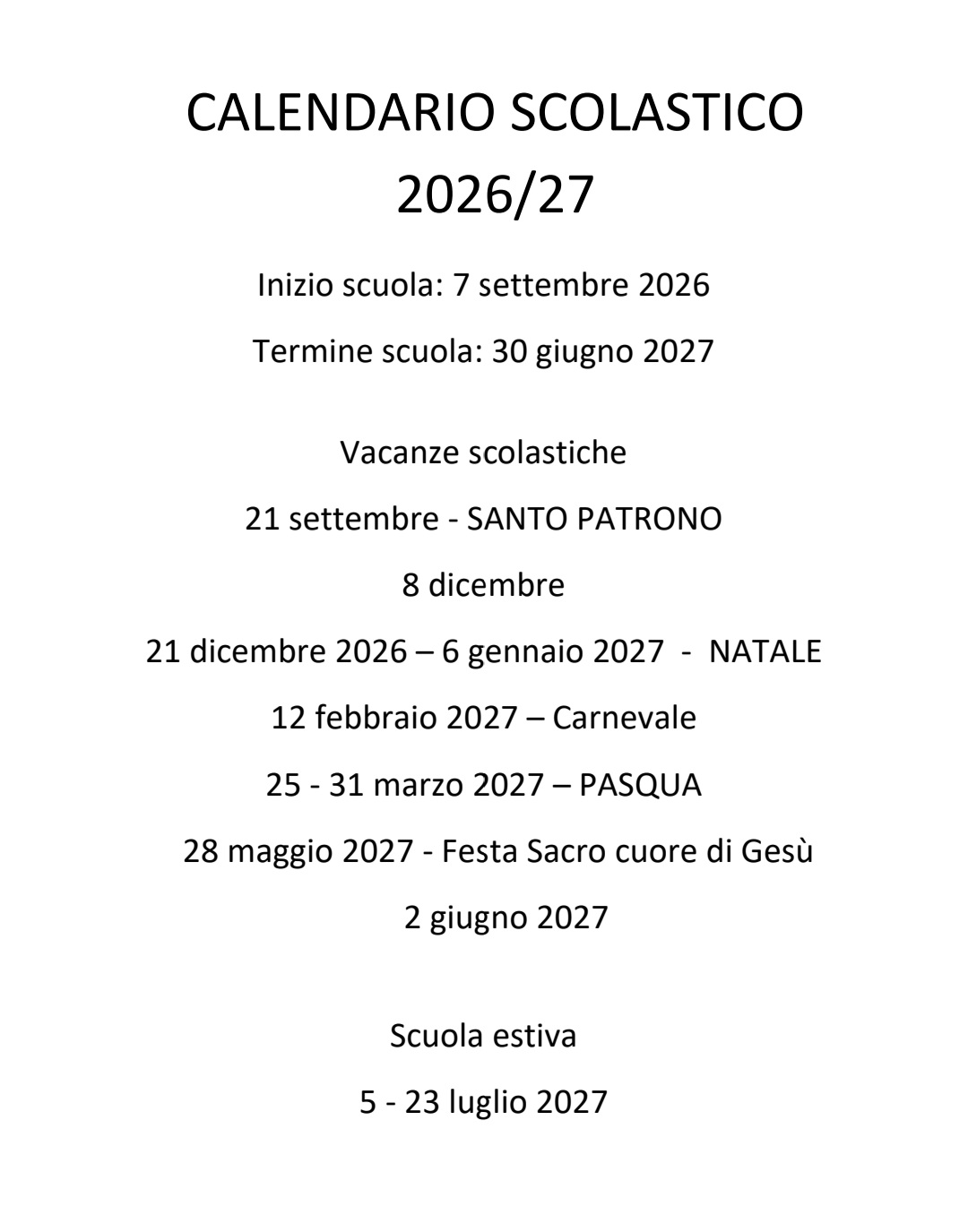 CALENDARIO SCOLASTICO 2026/27

Inizio scuola: 7 settembre 2026

Termine scuola: 30 giugno 2027

Vacanze scolastiche

21 settembre - SANTO PATRONO

8 dicembre

21 dicembre 2026 – 6 gennaio 2027 - NATALE

12 febbraio 2027 – Carnevale

25 - 31 marzo 2027 – PASQUA

28 maggio 2027 - Festa Sacro cuore di Gesù

2 giugno 2027

Scuola estiva

5 - 23 luglio 2027